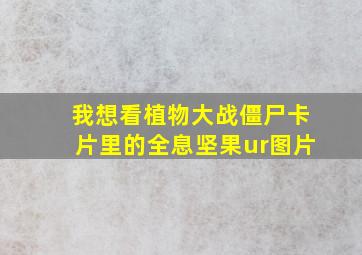 我想看植物大战僵尸卡片里的全息坚果ur图片